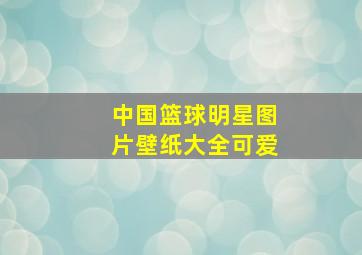 中国篮球明星图片壁纸大全可爱